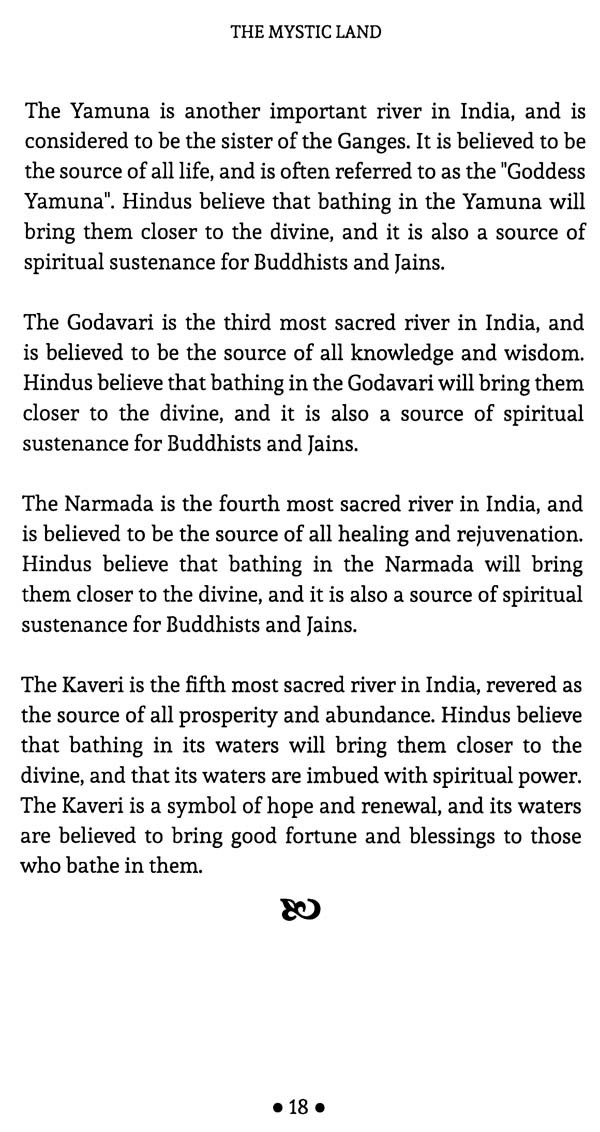 THE MYSTIC LAND

The Yamuna is another important river in India, and is considered to be the sister of the Ganges. It is believed to be the source of all life, and is often referred to as the "Goddess Yamuna". Hindus believe that bathing in the Yamuna will bring them closer to the divine, and it is also a source of spiritual sustenance for Buddhists and Jains.

The Godavari is the third most sacred river in India, and is believed to be the source of all knowledge and wisdom. Hindus believe that bathing in the Godavari will bring them closer to the divine, and it is also a source of spiritual sustenance for Buddhists and Jains.

The Narmada is the fourth most sacred river in India, and is believed to be the source of all healing and rejuvenation. Hindus believe that bathing in the Narmada will bring them closer to the divine, and it is also a source of spiritual sustenance for Buddhists and Jains.

The Kaveri is the fifth most sacred river in India, revered as the source of all prosperity and abundance. Hindus believe that bathing in its waters will bring them closer to the divine, and that its waters are imbued with spiritual power. The Kaveri is a symbol of hope and renewal, and its waters are believed to bring good fortune and blessings to those who bathe in them.

• 18 •